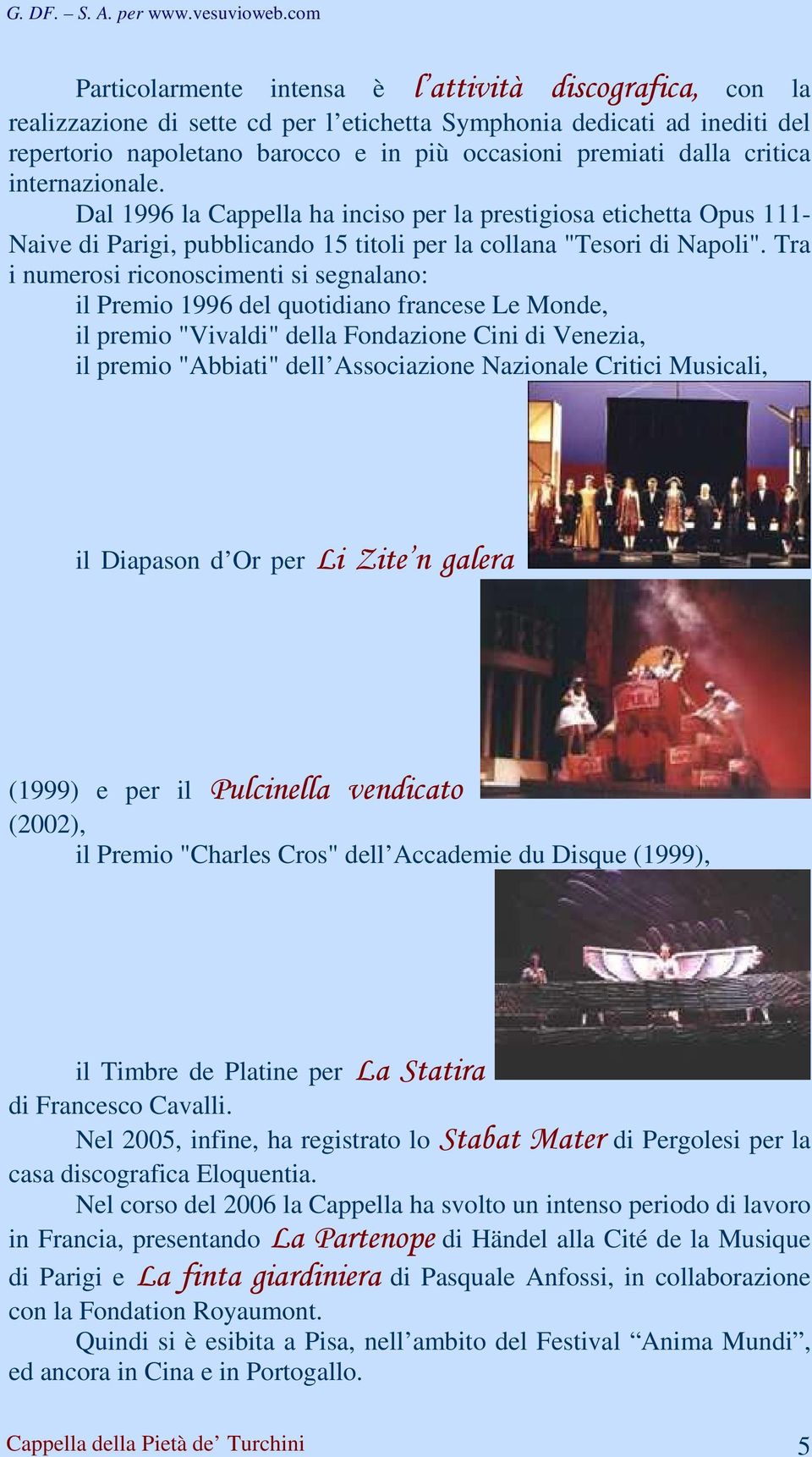 G. DF. – S. A. per www.vesuvioweb.com

Particolarmente intensa è l'attività discografica, con la realizzazione di sette cd per l'etichetta Symphonia dedicati ad inediti del repertorio napoletano barocco e in più occasioni premiati dalla critica internazionale.

Dal 1996 la Cappella ha inciso per la prestigiosa etichetta Opus 111-Naive di Parigi, pubblicando 15 titoli per la collana "Tesori di Napoli". Tra i numerosi riconoscimenti si segnalano:
il Premio 1996 del quotidiano francese Le Monde,
il premio "Vivaldi" della Fondazione Cini di Venezia,
il premio "Abbiati" dell'Associazione Nazionale Critici Musicali,

il Diapason d'Or per Li Zite'n galera

(1999) e per il Pulcinella vendicato (2002),
il Premio "Charles Cros" dell'Accademie du Disque (1999),

il Timbre de Platine per La Statira di Francesco Cavalli.

Nel 2005, infine, ha registrato lo Stabat Mater di Pergolesi per la casa discografica Eloquentia.

Nel corso del 2006 la Cappella ha svolto un intenso periodo di lavoro in Francia, presentando La Partenope di Händel alla Cité de la Musique di Parigi e La finta giardiniera di Pasquale Anfossi, in collaborazione con la Fondation Royaumont.

Quindi si è esibita a Pisa, nell'ambito del Festival "Anima Mundi", ed ancora in Cina e in Portogallo.

Cappella della Pietà de' Turchini 5